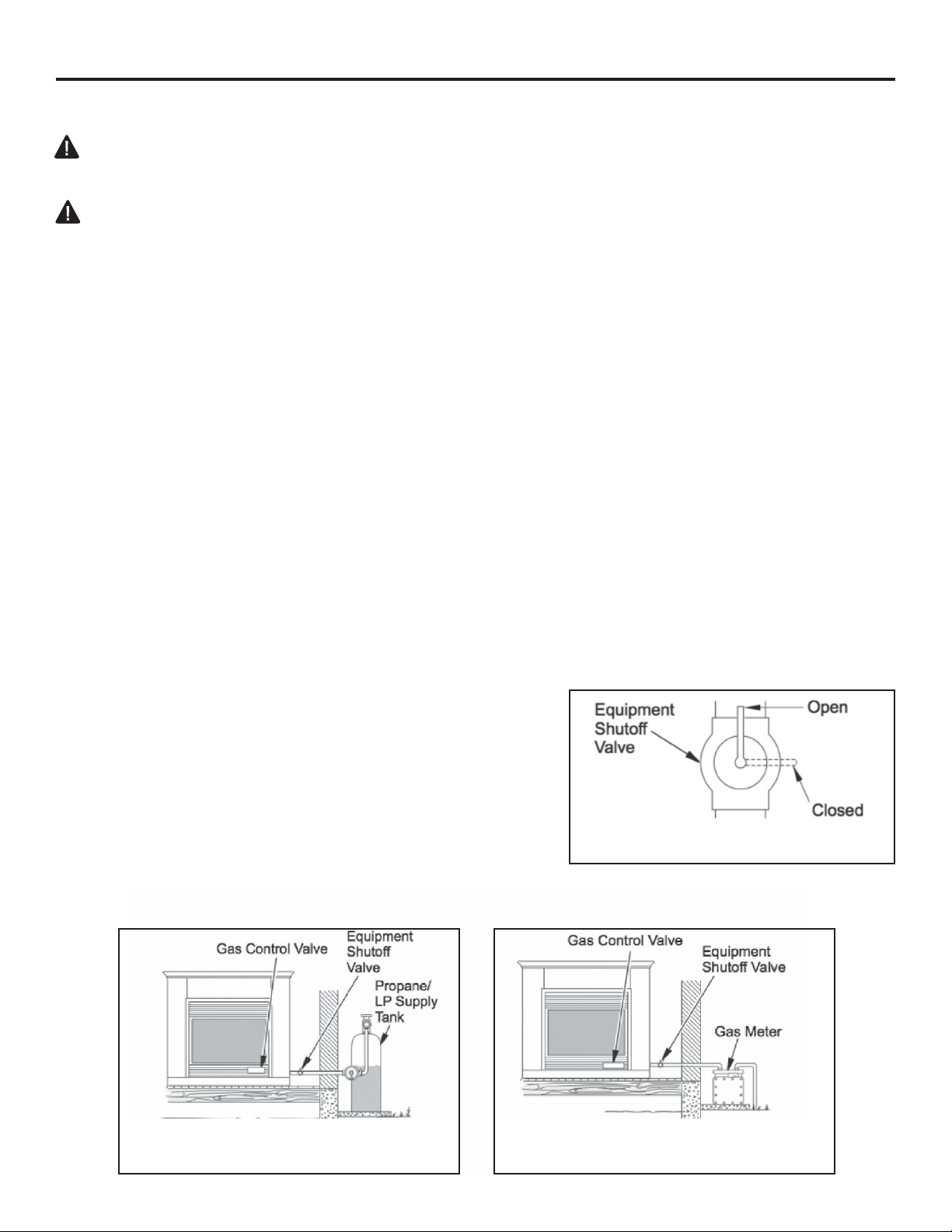 Equipment Shutoff Valve

Open

Closed

Gas Control Valve

Equipment Shutoff Valve

Propane/ LP Supply Tank

Gas Control Valve

Equipment Shutoff Valve

Gas Meter